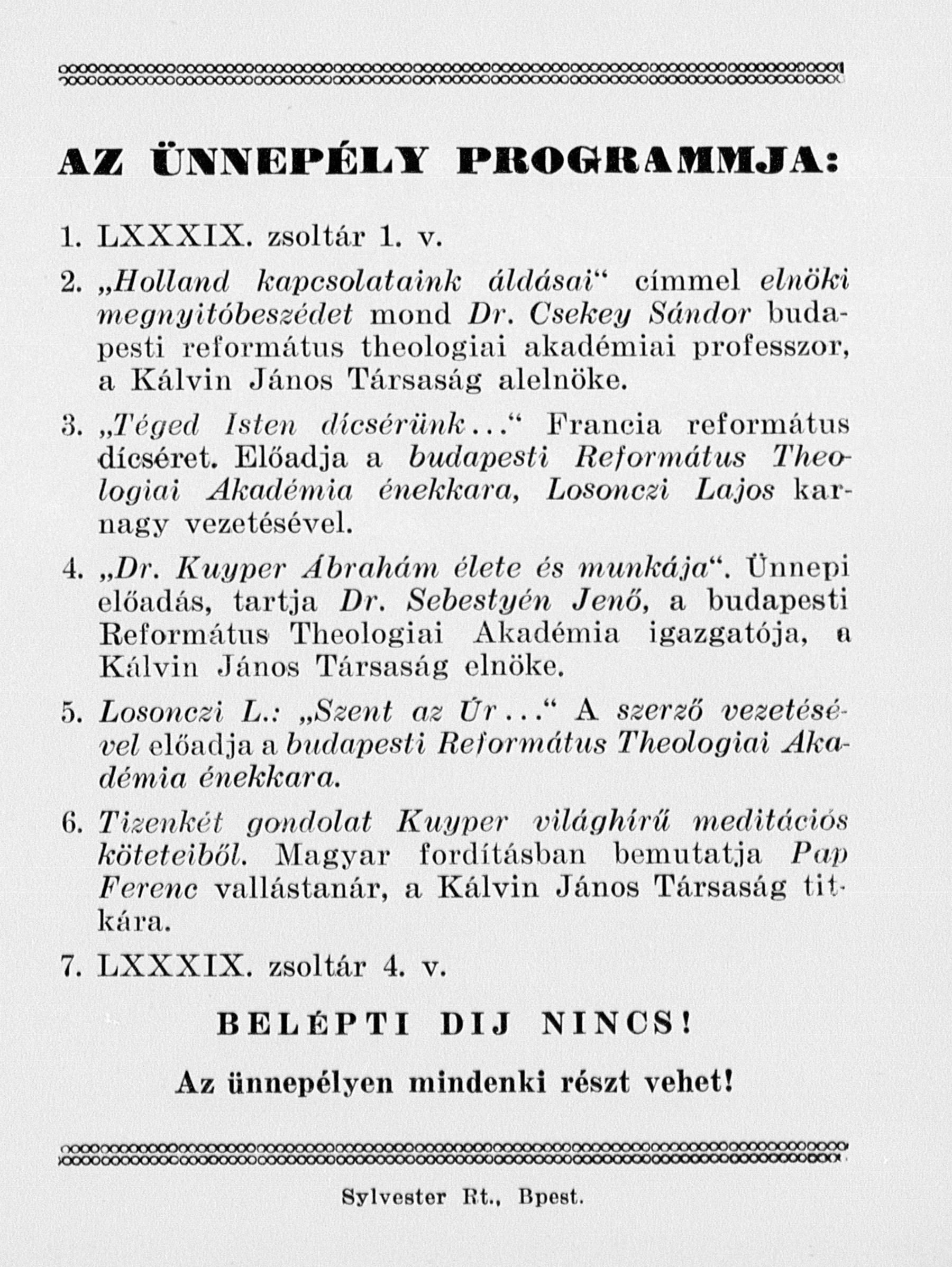 AZ ÜNNEPÉLY PROGRAMMJA:

1. LXXXIX. zsoltár 1. v.

2. „Holland kapcsolataink áldásai“ címmel elnöki megnyitóbeszédet mond Dr. Csekey Sándor budapesti református theologiai akadémiai professzor, a Kálvin János Társaság alelnöke.

3. „Téged Isten dícsérünk...“ Francia református dícséret. Előadja a budapesti Református Theologiai Akadémia énekkara, Losonczi Lajos karnagy vezetésével.

4. „Dr. Kuyper Ábrahám élete és munkája“. Ünnepi előadás, tartja Dr. Sebestyén Jenő, a budapesti Református Theologiai Akadémia igazgatója, a Kálvin János Társaság elnöke.

5. Losonczi L.: „Szent az Úr...“ A szerző vezetésével előadja a budapesti Református Theologiai Akadémia énekkara.

6. Tizenkét gondolat Kuyper világhírű meditációs köteteiből. Magyar fordításban bemutatja Pap Ferenc vallástanár, a Kálvin János Társaság titkára.

7. LXXXIX. zsoltár 4. v.

BELÉPTI DIJ NINCS!

Az ünnepélyen mindenki részt vehet!

Sylvester Rt., Bpest.